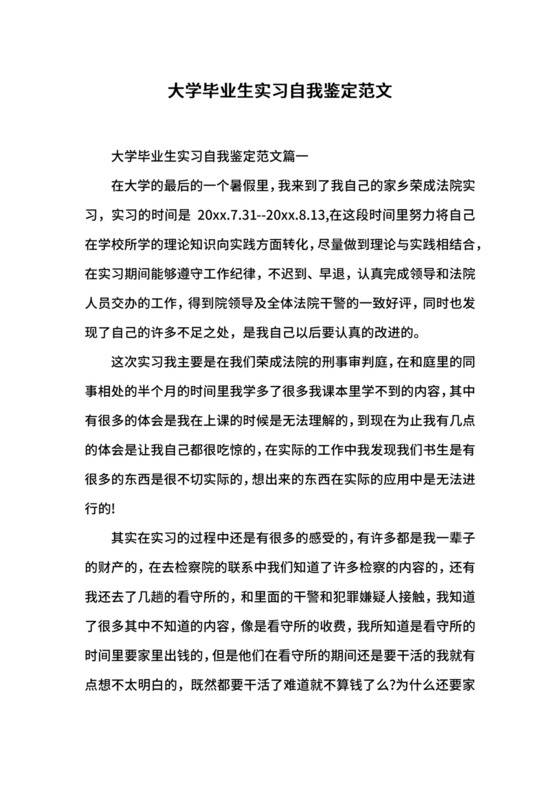 大学毕业生实习自我鉴定范文

大学毕业生实习自我鉴定范文篇一

在大学的最后的一个暑假里，我来到了我自己的家乡荣成法院实习，实习的时间是 20xx.7.31--20xx.8.13,在这段时间里努力将自己在学校所学的理论知识向实践方面转化，尽量做到理论与实践相结合，在实习期间能够遵守工作纪律，不迟到、早退，认真完成领导和法院人员交办的工作，得到院领导及全体法院干警的一致好评，同时也发现了自己的许多不足之处，是我自己以后要认真的改进的。

这次实习我主要是在我们荣成法院的刑事审判庭，在和庭里的同事相处的半个月的时间里我学多了很多我课本里学不到的内容，其中有很多的体会是我在上课的时候是无法理解的，到现在为止我有几点的体会是让我自己都很吃惊的，在实际的工作中我发现我们书生是有很多的东西是很不切实际的，想出来的东西在实际的应用中是无法进行的!

其实在实习的过程中还是有很多的感受的，有许多都是我一辈子的财产的，在去检察院的联系中我们知道了许多检察的内容的，还有我还去了几趟的看守所的，和里面的干警和犯罪嫌疑人接触，我知道了很多其中不知道的内容，像是看守所的收费，我所知道是看守所的时间里要家里出钱的，但是他们在看守所的期间还是要干活的我就有点想不太明白的，既然都要干活了难道就不算钱了么?为什么还要家